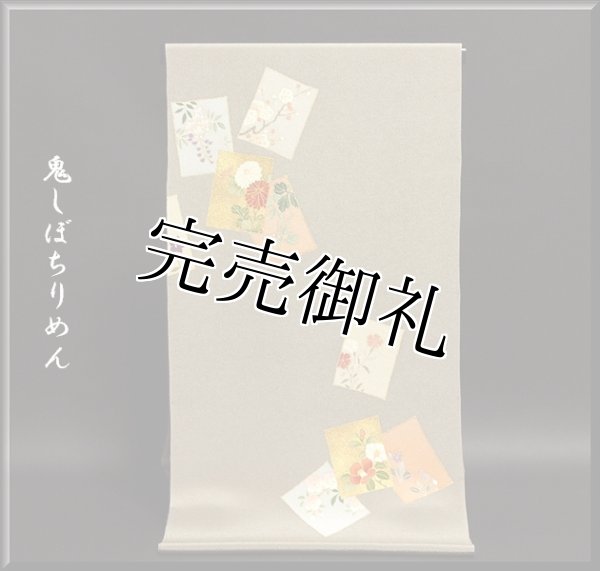 鬼しぼちりめん

完売御礼